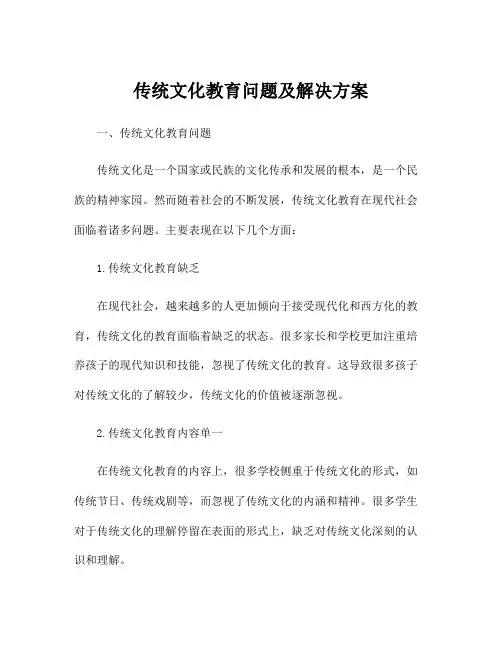 传统文化教育问题及解决方案

一、传统文化教育问题

传统文化是一个国家或民族的文化传承和发展的根本，是一个民族的精神家园。然而随着社会的不断发展，传统文化教育在现代社会面临着诸多问题。主要表现在以下几个方面：

1.传统文化教育缺乏

在现代社会，越来越多的人更加倾向于接受现代化和西方化的教育，传统文化的教育面临着缺乏的状态。很多家长和学校更加注重培养孩子的现代知识和技能，忽视了传统文化的教育。这导致很多孩子对传统文化的了解较少，传统文化的价值被逐渐忽视。

2.传统文化教育内容单一

在传统文化教育的内容上，很多学校侧重于传统文化的形式，如传统节日、传统戏剧等，而忽视了传统文化的内涵和精神。很多学生对于传统文化的理解停留在表面的形式上，缺乏对传统文化深刻的认识和理解。